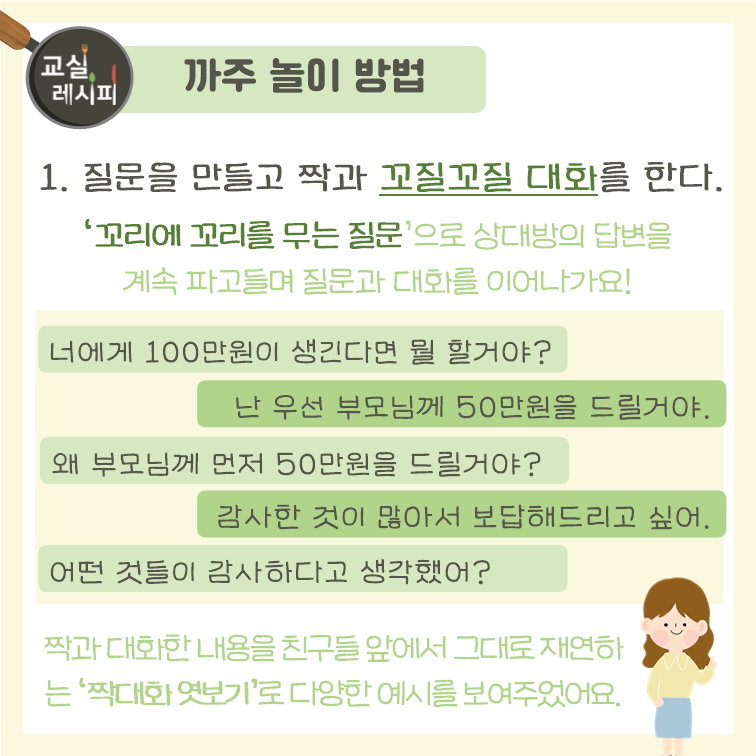 교실
레시피

까주 놀이 방법

1. 질문을 만들고 짝과 꼬질꼬질 대화를 한다.

'꼬리에 꼬리를 무는 질문'으로 상대방의 답변을 계속 파고들며 질문과 대화를 이어나가요!

너에게 100만원이 생긴다면 뭘 할거야?

난 우선 부모님께 50만원을 드릴거야.

왜 부모님께 먼저 50만원을 드릴거야?

감사한 것이 많아서 보답해드리고 싶어.

어떤 것들이 감사하다고 생각했어?

짝과 대화한 내용을 친구들 앞에서 그대로 재연하는 '짝대화 엿보기'로 다양한 예시를 보여주었어요.